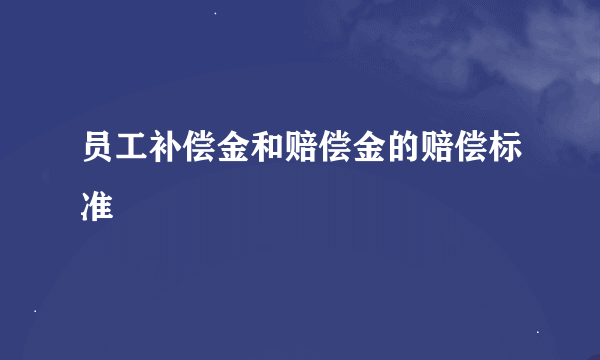 员工补偿金和赔偿金的赔偿标准